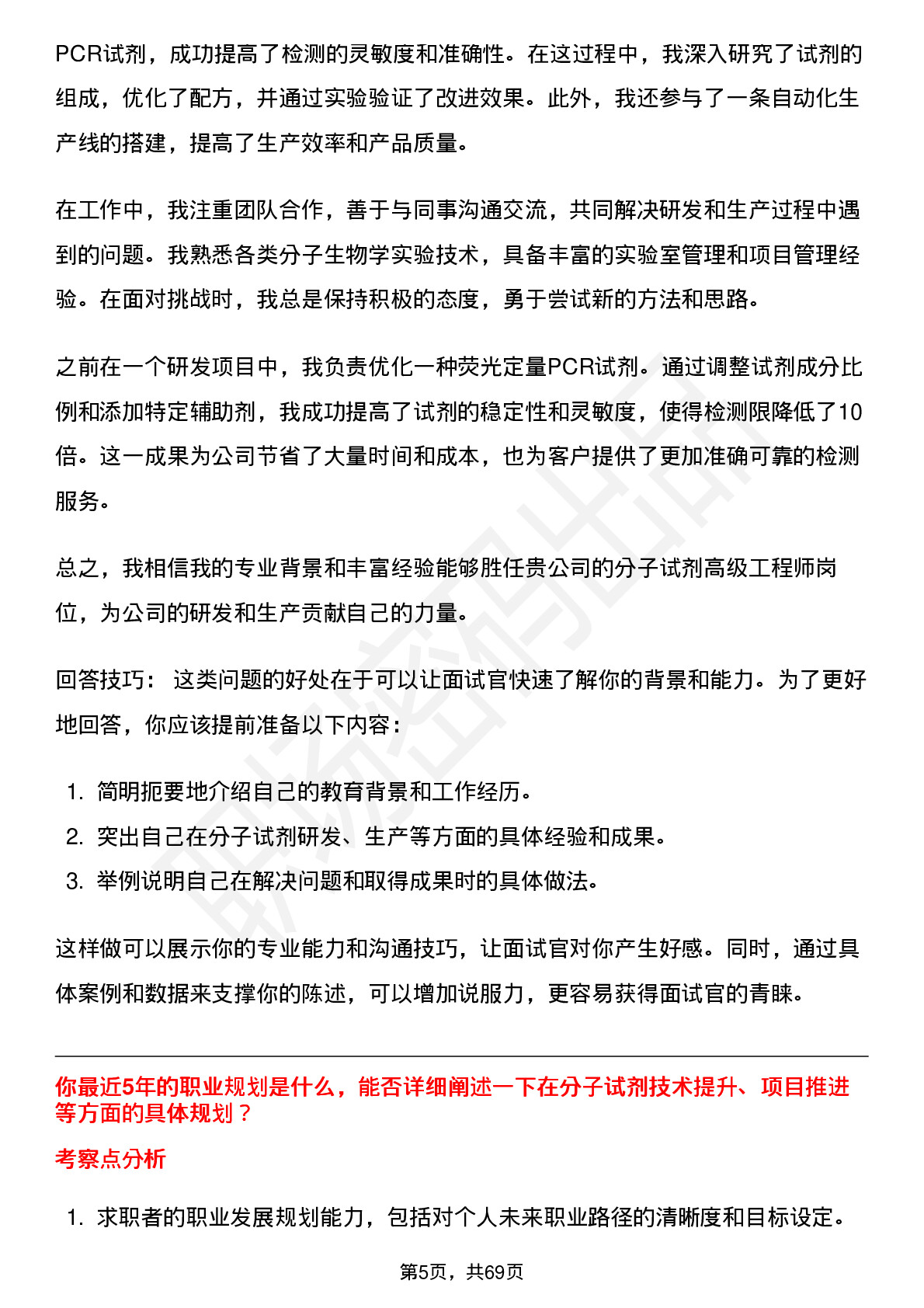 PCR试剂，成功提高了检测的灵敏度和准确性。在这过程中，我深入研究了试剂的组成，优化了配方，并通过实验验证了改进效果。此外，我还参与了一条自动化生产线的搭建，提高了生产效率和产品质量。

在工作中，我注重团队合作，善于与同事沟通交流，共同解决研发和生产过程中遇到的问题。我熟悉各类分子生物学实验技术，具备丰富的实验室管理和项目管理经验。在面对挑战时，我总是保持积极的态度，勇于尝试新的方法和思路。

之前在一个研发项目中，我负责优化一种荧光定量PCR试剂。通过调整试剂成分比例和添加特定辅助剂，我成功提高了试剂的稳定性和灵敏度，使得检测限降低了10倍。这一成果为公司节省了大量时间和成本，也为客户提供了更加准确可靠的检测服务。

总之，我相信我的专业背景和丰富经验能够胜任贵公司的分子试剂高级工程师岗位，为公司的研发和生产贡献自己的力量。

回答技巧： 这类问题的好处在于可以让面试官快速了解你的背景和能力。为了更好地回答，你应该提前准备以下内容：

1. 简明扼要地介绍自己的教育背景和工作经历。
2. 突出自己在分子试剂研发、生产等方面的具体经验和成果。
3. 举例说明自己在解决问题和取得成果时的具体做法。

这样做可以展示你的专业能力和沟通技巧，让面试官对你产生好感。同时，通过具体案例和数据来支撑你的陈述，可以增加说服力，更容易获得面试官的青睐。

你最近5年的职业规划是什么，能否详细阐述一下在分子试剂技术提升、项目推进等方面的具体规划？

考察点分析

1. 求职者的职业发展规划能力，包括对个人未来职业路径的清晰度和目标设定。

第5页，共69页